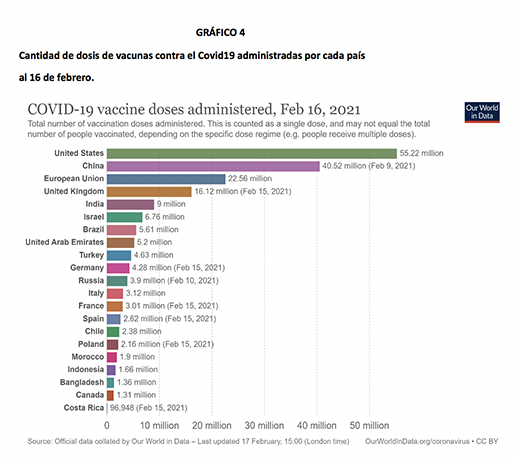 GRÁFICO 4

Cantidad de dosis de vacunas contra el Covid19 administradas por cada país al 16 de febrero.

COVID-19 vaccine doses administered, Feb 16, 2021

Our World in Data

Total number of vaccination doses administered. This is counted as a single dose, and may not equal the total number of people vaccinated, depending on the specific dose regime (e.g. people receive multiple doses).

United States 55.22 million
China 40.52 million (Feb 9, 2021)
European Union 22.56 million
United Kingdom 16.12 million (Feb 15, 2021)
India 9 million
Israel 6.76 million
Brazil 5.61 million
United Arab Emirates 5.2 million
Turkey 4.63 million
Germany 4.28 million (Feb 15, 2021)
Russia 3.9 million (Feb 10, 2021)
Italy 3.12 million
France 3.01 million (Feb 15, 2021)
Spain 2.62 million (Feb 15, 2021)
Chile 2.38 million
Poland 2.16 million (Feb 15, 2021)
Morocco 1.9 million
Indonesia 1.66 million
Bangladesh 1.36 million
Canada 1.31 million
Costa Rica 96,948 (Feb 15, 2021)

0 10 million 20 million 30 million 40 million 50 million

Source: Official data collated by Our World in Data – Last updated 17 February, 15:00 (London time) OurWorldInData.org/coronavirus • CC BY